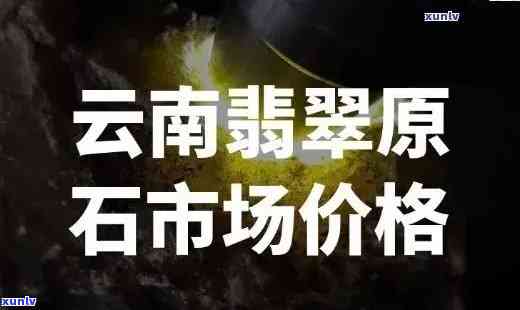 xunlv

云南翡翠原石市场价格

xunlv